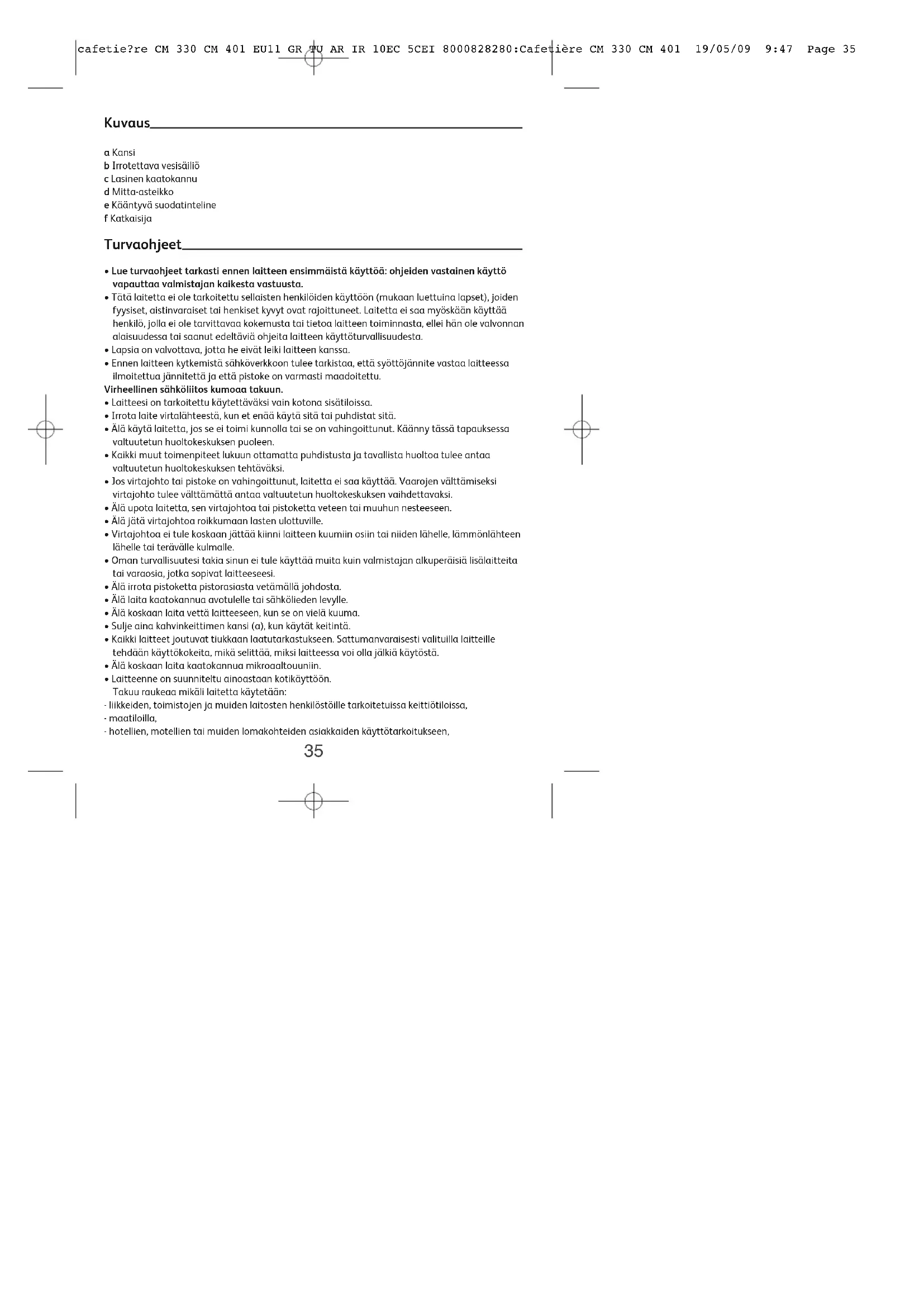 cafetie?re CM 330 CM 401 EU11 GR TU AR IR 10EC 5CEI 8000828280:Cafetière CM 330 CM 401 19/05/09 9:47 Page 35

Kuvaus

a Kansi
b Irrotettava vesisäiliö
c Lasinen kaatokannu
d Mitta-asteikko
e Kääntyvä suodatinteline
f Katkaisija

Turvaohjeet

• Lue turvaohjeet tarkasti ennen laitteen ensimmäistä käyttöä: ohjeiden vastainen käyttö vapauttaa valmistajan kaikesta vastuusta.
• Tätä laitetta ei ole tarkoitettu sellaisten henkilöiden käyttöön (mukaan luettuina lapset), joiden fyysiset, aistinvaraiset tai henkiset kyvyt ovat rajoittuneet. Laitetta ei saa myöskään käyttää henkilö, jolla ei ole tarvittavaa kokemusta tai tietoa laitteen toiminnasta, ellei hän ole valvonnan alaisuudessa tai saanut edeltäviä ohjeita laitteen käyttöturvallisuudesta.
• Lapsia on valvottava, jotta he eivät leiki laitteen kanssa.
• Ennen laitteen kytkemistä sähköverkkoon tulee tarkistaa, että syöttöjännite vastaa laitteessa ilmoitettua jännitettä ja että pistoke on varmasti maadoitettu.
Virheellinen sähköliitos kumoaa takuun.
• Laitteesi on tarkoitettu käytettäväksi vain kotona sisätiloissa.
• Irrota laite virtalähteestä, kun et enää käytä sitä tai puhdistat sitä.
• Älä käytä laitetta, jos se ei toimi kunnolla tai se on vahingoittunut. Käänny tässä tapauksessa valtuutetun huoltokeskuksen puoleen.
• Kaikki muut toimenpiteet lukuun ottamatta puhdistusta ja tavallista huoltoa tulee antaa valtuutetun huoltokeskuksen tehtäväksi.
• Jos virtajohto tai pistoke on vahingoittunut, laitetta ei saa käyttää. Vaarojen välttämiseksi virtajohto tulee välttämättä antaa valtuutetun huoltokeskuksen vaihdettavaksi.
• Älä upota laitetta, sen virtajohtoa tai pistoketta veteen tai muuhun nesteeseen.
• Älä jätä virtajohtoa roikkumaan lasten ulottuville.
• Virtajohtoa ei tule koskaan jättää kiinni laitteen kuumiin osiin tai niiden lähelle, lämmönlähteen lähelle tai terävälle kulmalle.
• Oman turvallisuutesi takia sinun ei tule käyttää muita kuin valmistajan alkuperäisiä lisälaitteita tai varaosia, jotka sopivat laitteeseesi.
• Älä irrota pistoketta pistorasiasta vetämällä johdosta.
• Älä laita kaatokannua avotulelle tai sähkölieden levylle.
• Älä koskaan laita vettä laitteeseen, kun se on vielä kuuma.
• Sulje aina kahvinkeittimen kansi (a), kun käytät keitintä.
• Kaikki laitteet joutuvat tiukkaan laatutarkastukseen. Sattumanvaraisesti valituilla laitteille tehdään käyttökokeita, mikä selittää, miksi laitteessa voi olla jälkiä käytöstä.
• Älä koskaan laita kaatokannua mikroaaltouuniin.
• Laitteenne on suunniteltu ainoastaan kotikäyttöön.
Takuu raukeaa mikäli laitetta käytetään:
- liikkeiden, toimistojen ja muiden laitosten henkilöstöille tarkoitetuissa keittiötiloissa,
- maatiloilla,
- hotellien, motellien tai muiden lomakohteiden asiakkaiden käyttötarkoitukseen,

35